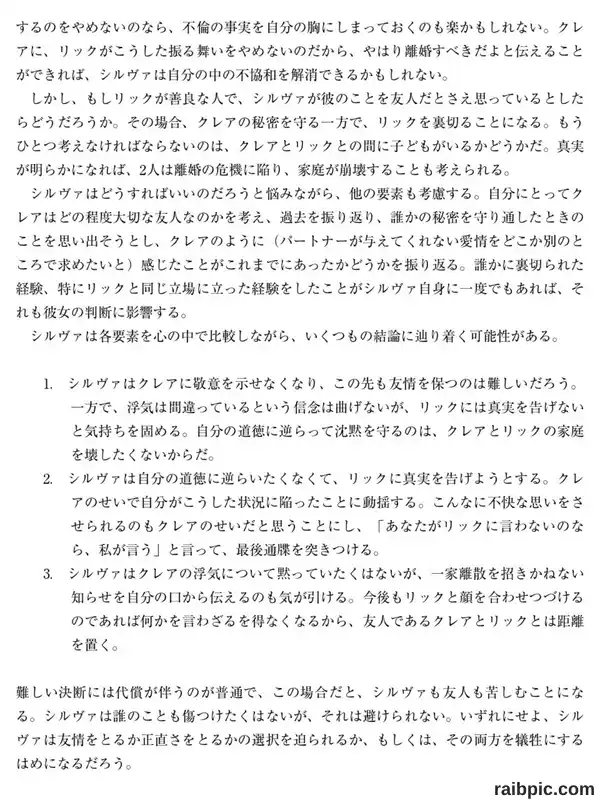 するのをやめないのなら、不倫の事実を自分の胸にしまっておくのも楽かもしれない。クレアに、リックがこうした振る舞いをやめないのだから、やはり離婚すべきだよと伝えることができれば、シルヴァは自分の中の不協和を解消できるかもしれない。

しかし、もしリックが善良な人で、シルヴァが彼のことを友人だとさえ思っているとしたらどうだろうか。その場合、クレアの秘密を守る一方で、リックを裏切ることになる。もうひとつ考えなければならないのは、クレアとリックとの間に子どもがいるかどうかだ。真実が明らかになれば、2人は離婚の危機に陥り、家庭が崩壊することも考えられる。

シルヴァはどうすればいいのだろうと悩みながら、他の要素も考慮する。自分にとってクレアはどの程度大切な友人なのかを考え、過去を振り返り、誰かの秘密を守り通したときのことを思い出そうとし、クレアのように（パートナーが与えてくれない愛情をどこか別のところで求めたいと）感じたことがこれまでにあったかどうかを振り返る。誰かに裏切られた経験、特にリックと同じ立場に立った経験をしたことがシルヴァ自身に一度でもあれば、それも彼女の判断に影響する。

シルヴァは各要素を心の中で比較しながら、いくつもの結論に辿り着く可能性がある。

1. シルヴァはクレアに敬意を示せなくなり、この先も友情を保つのは難しいだろう。一方で、浮気は間違っているという信念は曲げないが、リックには真実を告げないと気持ちを固める。自分の道徳に逆らって沈黙を守るのは、クレアとリックの家庭を壊したくないからだ。
2. シルヴァは自分の道徳に逆らいたくなくて、リックに真実を告げようとする。クレアのせいで自分がこうした状況に陥ったことに動揺する。こんなに不快な思いをさせられるのもクレアのせいだと思うことにし、「あなたがリックに言わないのなら、私が言う」と言って、最後通牒を突きつける。
3. シルヴァはクレアの浮気について黙っていたくはないが、一家離散を招きかねない知らせを自分の口から伝えるのも気が引ける。今後もリックと顔を合わせつづけるのであれば何かを言わざるを得なくなるから、友人であるクレアとリックとは距離を置く。

難しい決断には代償が伴うのが普通で、この場合だと、シルヴァも友人も苦しむことになる。シルヴァは誰のことも傷つけたくはないが、それは避けられない。いずれにせよ、シルヴァは友情をとるか正直さをとるかの選択を迫られるか、もしくは、その両方を犠牲にするはめになるだろう。

raibpic.com